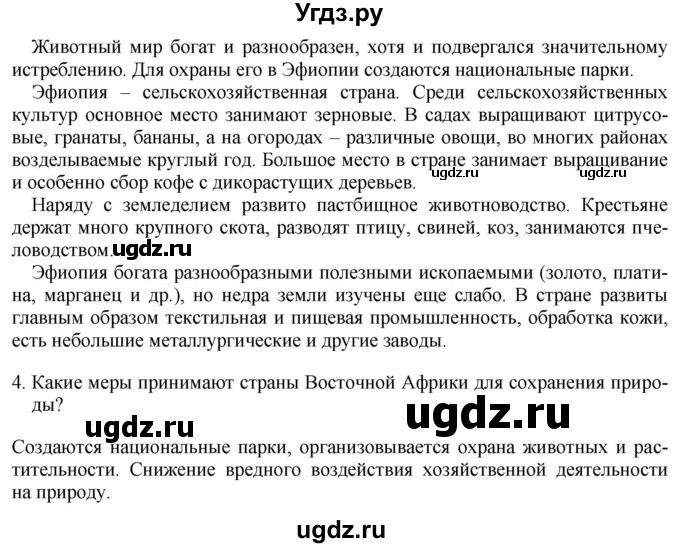 Угдз.ру

Животный мир богат и разнообразен, хотя и подвергался значительному истреблению. Для охраны его в Эфиопии создаются национальные парки.

Эфиопия – сельскохозяйственная страна. Среди сельскохозяйственных культур основное место занимают зерновые. В садах выращивают цитрусовые, гранаты, бананы, а на огородах – различные овощи, во многих районах возделываемые круглый год. Большое место в стране занимает выращивание и особенно сбор кофе с дикорастущих деревьев. ugdz.ru ugdz.ru

Наряду с земледелием развито пастбищное животноводство. Крестьяне держат много крупного скота, разводят птицу, свиней, коз, занимаются пчеловодством. ugdz.ru

Эфиопия богата разнообразными полезными ископаемыми (золото, платина, марганец и др.), но недра земли изучены еще слабо. В стране развиты главным образом текстильная и пищевая промышленность, обработка кожи, есть небольшие металлургические и другие заводы.

4. Какие меры принимают страны Восточной Африки для сохранения природы?

ugdz.ru ugdz.ru

Создаются национальные парки, организовывается охрана животных и растительности. Снижение вредного воздействия хозяйственной деятельности на природу.

ugdz.ru